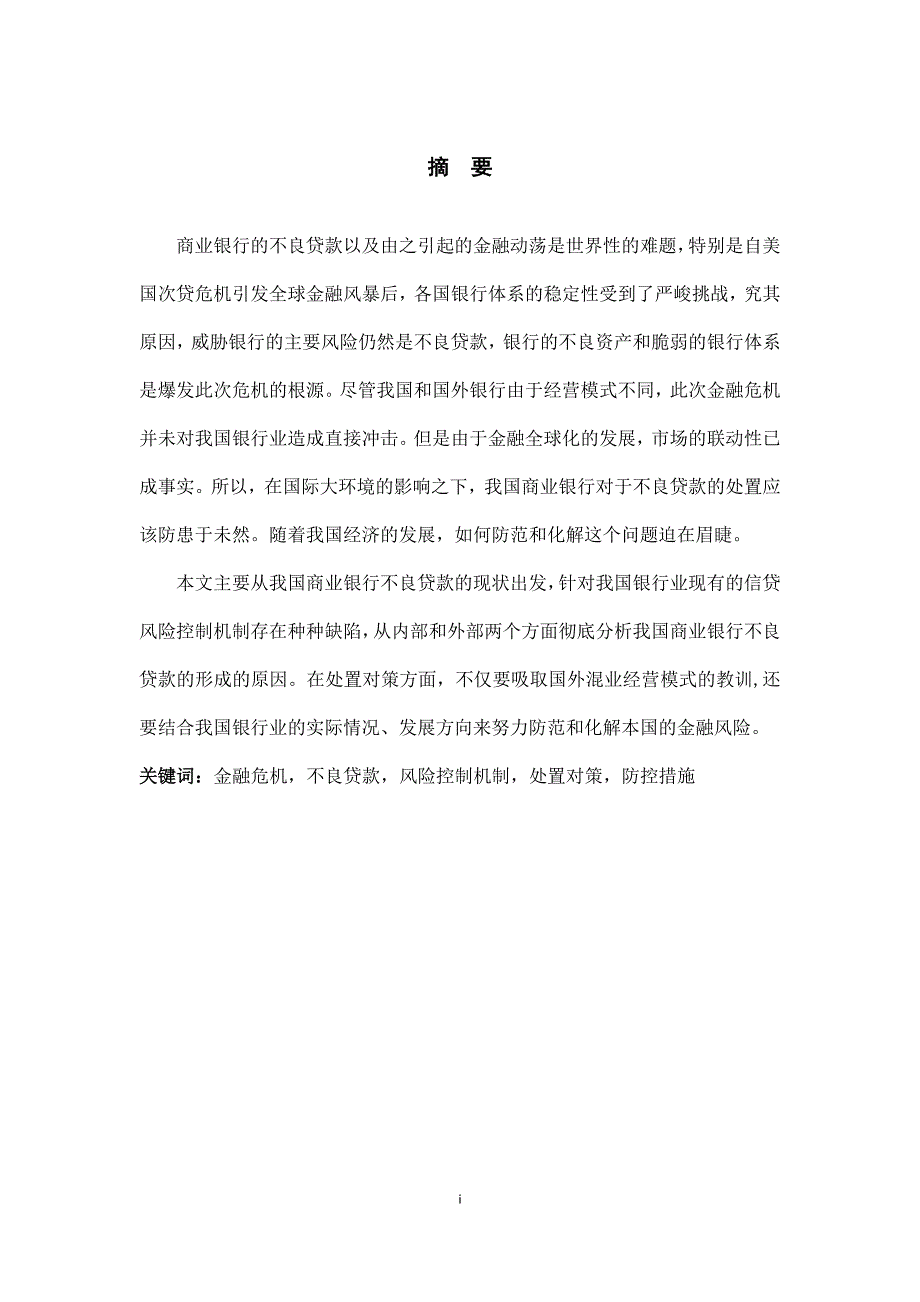 摘 要

商业银行的不良贷款以及由之引起的金融动荡是世界性的难题，特别是自美国次贷危机引发全球金融风暴后，各国银行体系的稳定性受到了严峻挑战，究其原因，威胁银行的主要风险仍然是不良贷款，银行的不良资产和脆弱的银行体系是爆发此次危机的根源。尽管我国和国外银行由于经营模式不同，此次金融危机并未对我国银行业造成直接冲击。但是由于金融全球化的发展，市场的联动性已成事实。所以，在国际大环境的影响之下，我国商业银行对于不良贷款的处置应该防患于未然。随着我国经济的发展，如何防范和化解这个问题迫在眉睫。

本文主要从我国商业银行不良贷款的现状出发，针对我国银行业现有的信贷风险控制机制存在种种缺陷，从内部和外部两个方面彻底分析我国商业银行不良贷款的形成的原因。在处置对策方面，不仅要吸取国外混业经营模式的教训,还要结合我国银行业的实际情况、发展方向来努力防范和化解本国的金融风险。

关键词：金融危机，不良贷款，风险控制机制，处置对策，防控措施

i